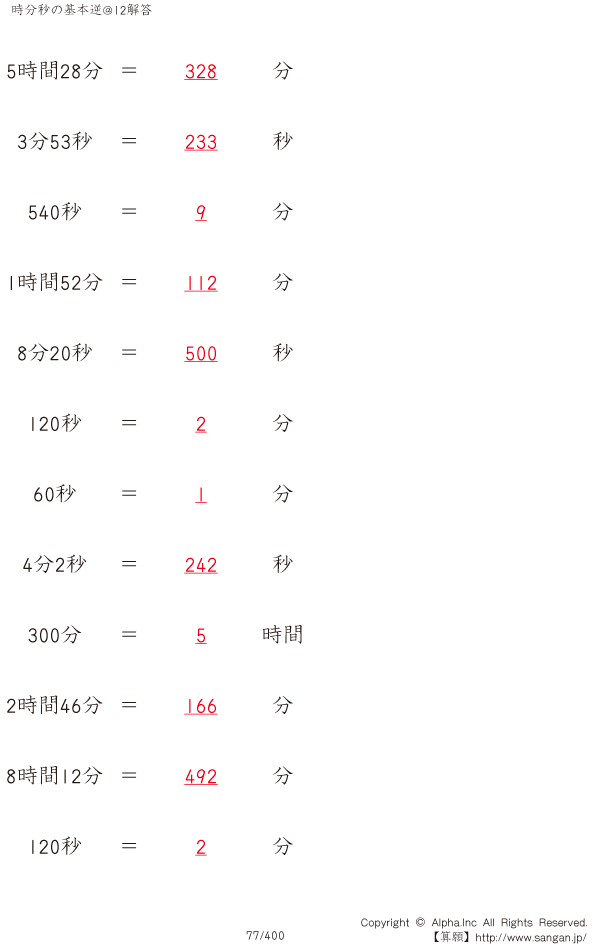 時分秒の基本逆@12解答

5時間28分　=　328　分

3分53秒　=　233　秒

540秒　=　9　分

1時間52分　=　112　分

8分20秒　=　500　秒

120秒　=　2　分

60秒　=　1　分

4分2秒　=　242　秒

300分　=　5　時間

2時間46分　=　166　分

8時間12分　=　492　分

120秒　=　2　分

77/400

Copyright © Alpha.Inc All Rights Reserved.
【算願】http://www.sangan.jp/